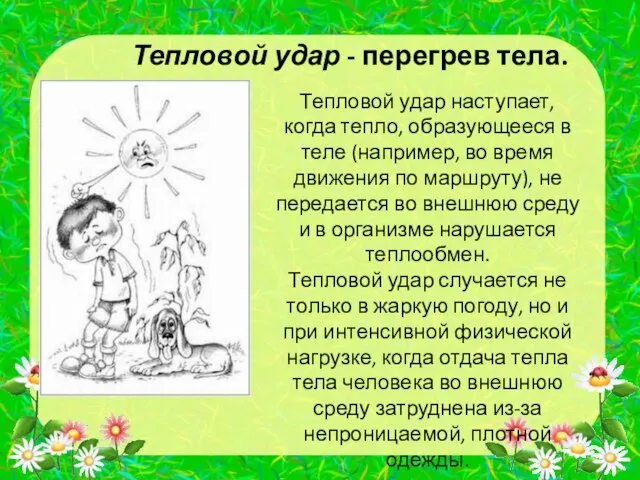 Тепловой удар - перегрев тела.

Тепловой удар наступает, когда тепло, образующееся в теле (например, во время движения по маршруту), не передается во внешнюю среду и в организме нарушается теплообмен.
Тепловой удар случается не только в жаркую погоду, но и при интенсивной физической нагрузке, когда отдача тепла тела человека во внешнюю среду затруднена из-за непроницаемой, плотной одежды.